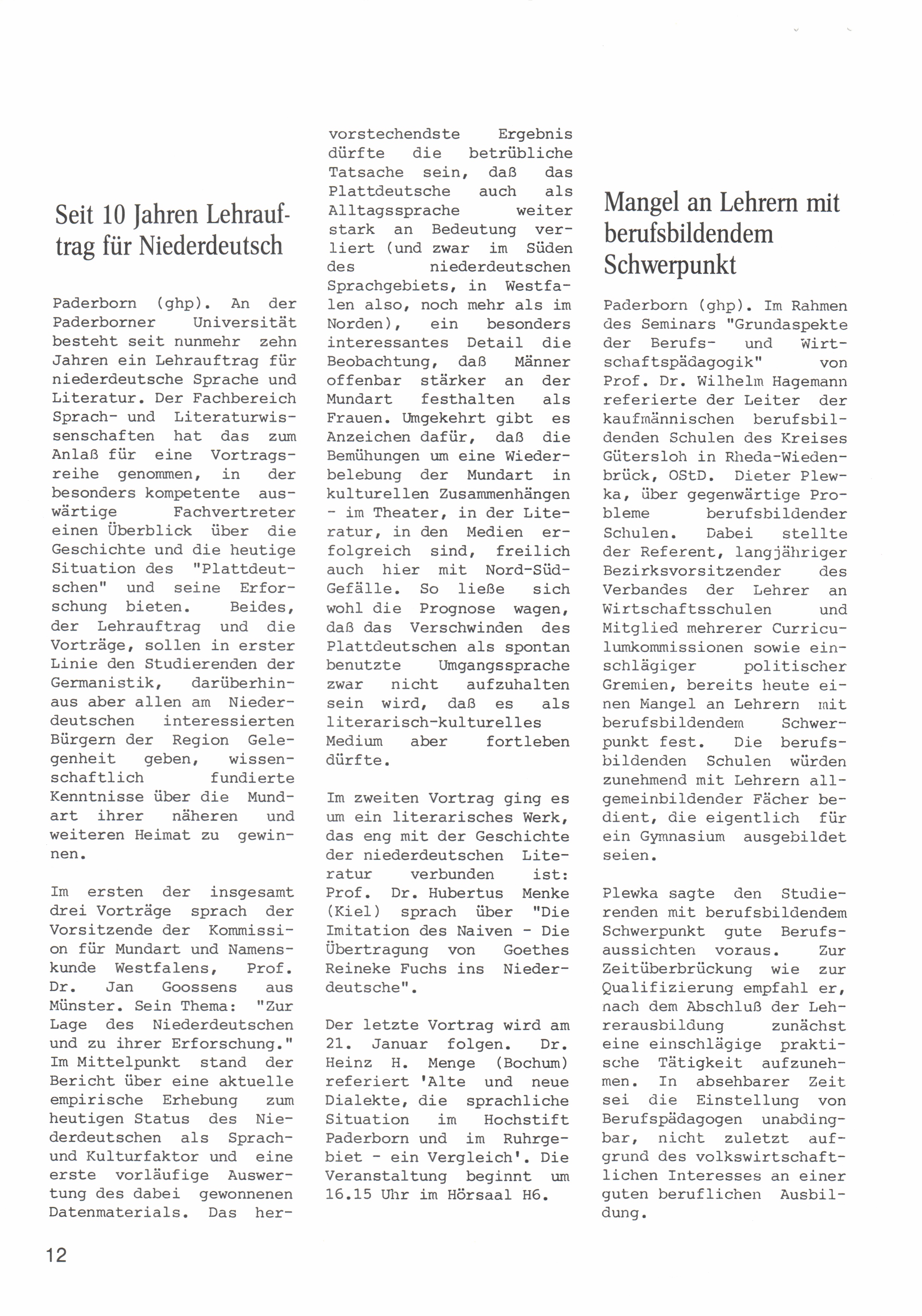 Seit 10 Jahren Lehrauftrag für Niederdeutsch

Paderborn (ghp). An der Paderborner Universität besteht seit nunmehr zehn Jahren ein Lehrauftrag für niederdeutsche Sprache und Literatur. Der Fachbereich Sprach- und Literaturwissenschaften hat das zum Anlaß für eine Vortragsreihe genommen, in der besonders kompetente auswärtige Fachvertreter einen Überblick über die Geschichte und die heutige Situation des "Plattdeutschen" und seine Erforschung bieten. Beides, der Lehrauftrag und die Vorträge, sollen in erster Linie den Studierenden der Germanistik, darüberhinaus aber allen am Niederdeutschen interessierten Bürgern der Region Gelegenheit geben, wissenschaftlich fundierte Kenntnisse über die Mundart ihrer näheren und weiteren Heimat zu gewinnen.

Im ersten der insgesamt drei Vorträge sprach der Vorsitzende der Kommission für Mundart und Namenskunde Westfalens, Prof. Dr. Jan Goossens aus Münster. Sein Thema: "Zur Lage des Niederdeutschen und zu ihrer Erforschung." Im Mittelpunkt stand der Bericht über eine aktuelle empirische Erhebung zum heutigen Status des Niederdeutschen als Sprach- und Kulturfaktor und eine erste vorläufige Auswertung des dabei gewonnenen Datenmaterials. Das hervorstechendste Ergebnis dürfte die betrübliche Tatsache sein, daß das Plattdeutsche auch als Alltagssprache weiter stark an Bedeutung verliert (und zwar im Süden des niederdeutschen Sprachgebiets, in Westfalen also, noch mehr als im Norden), ein besonders interessantes Detail die Beobachtung, daß Männer offenbar stärker an der Mundart festhalten als Frauen. Umgekehrt gibt es Anzeichen dafür, daß die Bemühungen um eine Wiederbelebung der Mundart in kulturellen Zusammenhängen - im Theater, in der Literatur, in den Medien erfolgreich sind, freilich auch hier mit Nord-Süd-Gefälle. So ließe sich wohl die Prognose wagen, daß das Verschwinden des Plattdeutschen als spontan benutzte Umgangssprache zwar nicht aufzuhalten sein wird, daß es als literarisch-kulturelles Medium aber fortleben dürfte.

Im zweiten Vortrag ging es um ein literarisches Werk, das eng mit der Geschichte der niederdeutschen Literatur verbunden ist: Prof. Dr. Hubertus Menke (Kiel) sprach über "Die Imitation des Naiven - Die Übertragung von Goethes Reineke Fuchs ins Niederdeutsche".

Der letzte Vortrag wird am 21. Januar folgen. Dr. Heinz H. Menge (Bochum) referiert 'Alte und neue Dialekte, die sprachliche Situation im Hochstift Paderborn und im Ruhrgebiet - ein Vergleich'. Die Veranstaltung beginnt um 16.15 Uhr im Hörsaal H6.

Mangel an Lehrern mit berufsbildendem Schwerpunkt

Paderborn (ghp). Im Rahmen des Seminars "Grundaspekte der Berufs- und Wirtschaftspädagogik" von Prof. Dr. Wilhelm Hagemann referierte der Leiter der kaufmännischen berufsbildenden Schulen des Kreises Gütersloh in Rheda-Wiedenbrück, OStD. Dieter Plewka, über gegenwärtige Probleme berufsbildender Schulen. Dabei stellte der Referent, langjähriger Bezirksvorsitzender des Verbandes der Lehrer an Wirtschaftsschulen und Mitglied mehrerer Curriculumkommissionen sowie einschlägiger politischer Gremien, bereits heute einen Mangel an Lehrern mit berufsbildendem Schwerpunkt fest. Die berufsbildenden Schulen würden zunehmend mit Lehrern allgemeinbildender Fächer bedient, die eigentlich für ein Gymnasium ausgebildet seien.

Plewka sagte den Studierenden mit berufsbildendem Schwerpunkt gute Berufsaussichten voraus. Zur Zeitüberbrückung wie zur Qualifizierung empfahl er, nach dem Abschluß der Lehrerausbildung zunächst eine einschlägige praktische Tätigkeit aufzunehmen. In absehbarer Zeit sei die Einstellung von Berufspädagogen unabdingbar, nicht zuletzt aufgrund des volkswirtschaftlichen Interesses an einer guten beruflichen Ausbildung.

12